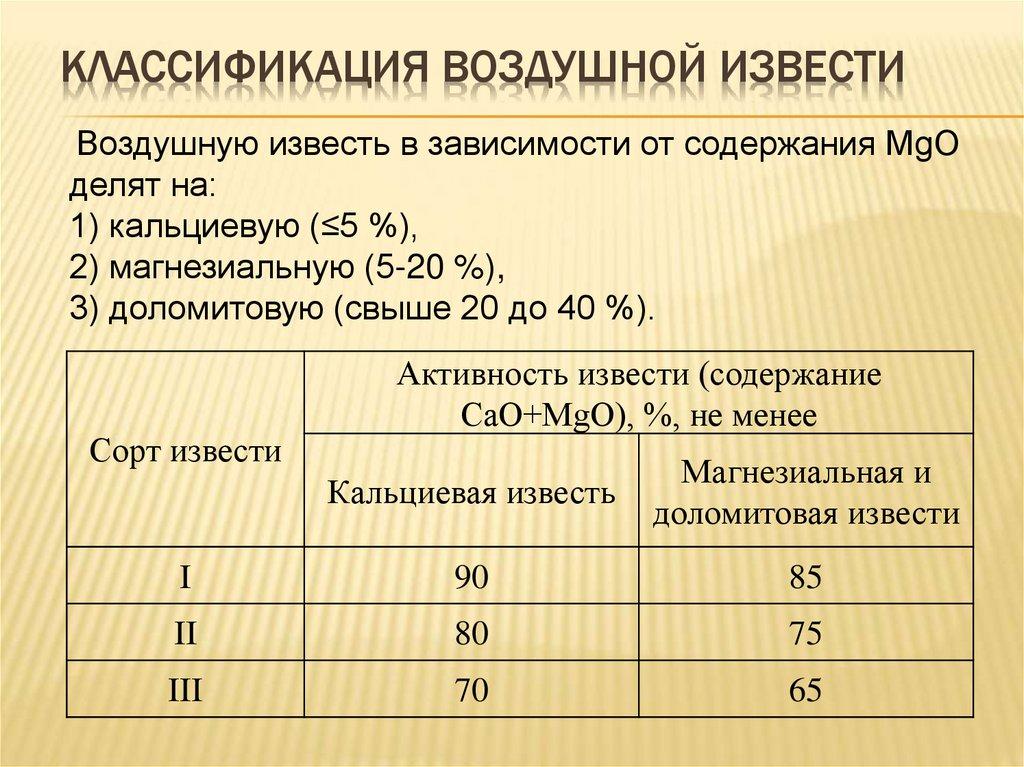 КЛАССИФИКАЦИЯ ВОЗДУШНОЙ ИЗВЕСТИ

Воздушную известь в зависимости от содержания MgO делят на:
1) кальциевую (≤5 %),
2) магнезиальную (5-20 %),
3) доломитовую (свыше 20 до 40 %).

| Сорт извести | Активность извести (содержание CaO+MgO), %, не менее | |
|---|---|---|
| | Кальциевая известь | Магнезиальная и доломитовая извести |
| I | 90 | 85 |
| II | 80 | 75 |
| III | 70 | 65 |